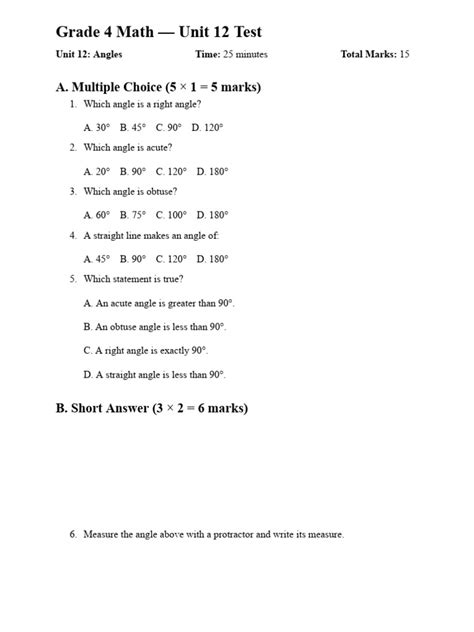 Grade 4 Math — Unit 12 Test

Unit 12: Angles  Time: 25 minutes  Total Marks: 15

A. Multiple Choice (5 × 1 = 5 marks)

1. Which angle is a right angle?

A. 30° B. 45° C. 90° D. 120°

2. Which angle is acute?

A. 20° B. 90° C. 120° D. 180°

3. Which angle is obtuse?

A. 60° B. 75° C. 100° D. 180°

4. A straight line makes an angle of:

A. 45° B. 90° C. 120° D. 180°

5. Which statement is true?

A. An acute angle is greater than 90°.

B. An obtuse angle is less than 90°.

C. A right angle is exactly 90°.

D. A straight angle is less than 90°.

B. Short Answer (3 × 2 = 6 marks)

6. Measure the angle above with a protractor and write its measure.